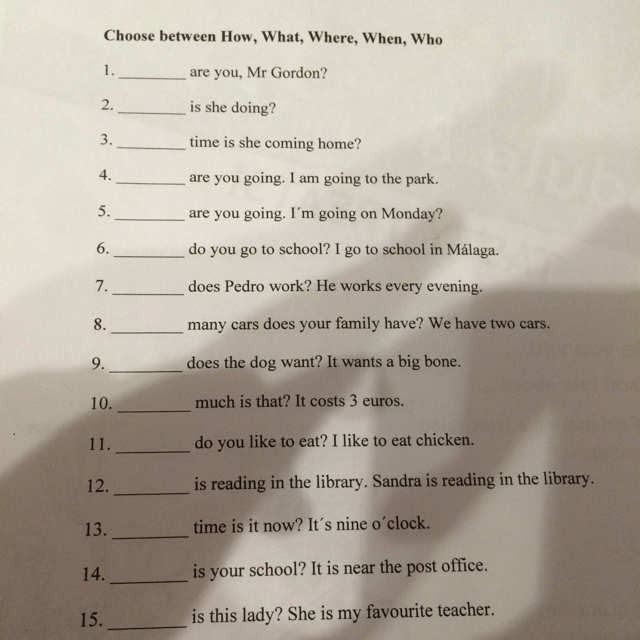 Choose between How, What, Where, When, Who

1. ________ are you, Mr Gordon?

2. ________ is she doing?

3. ________ time is she coming home?

4. ________ are you going. I am going to the park.

5. ________ are you going. I´m going on Monday?

6. ________ do you go to school? I go to school in Málaga.

7. ________ does Pedro work? He works every evening.

8. ________ many cars does your family have? We have two cars.

9. ________ does the dog want? It wants a big bone.

10. ________ much is that? It costs 3 euros.

11. ________ do you like to eat? I like to eat chicken.

12. ________ is reading in the library. Sandra is reading in the library.

13. ________ time is it now? It´s nine o´clock.

14. ________ is your school? It is near the post office.

15. ________ is this lady? She is my favourite teacher.